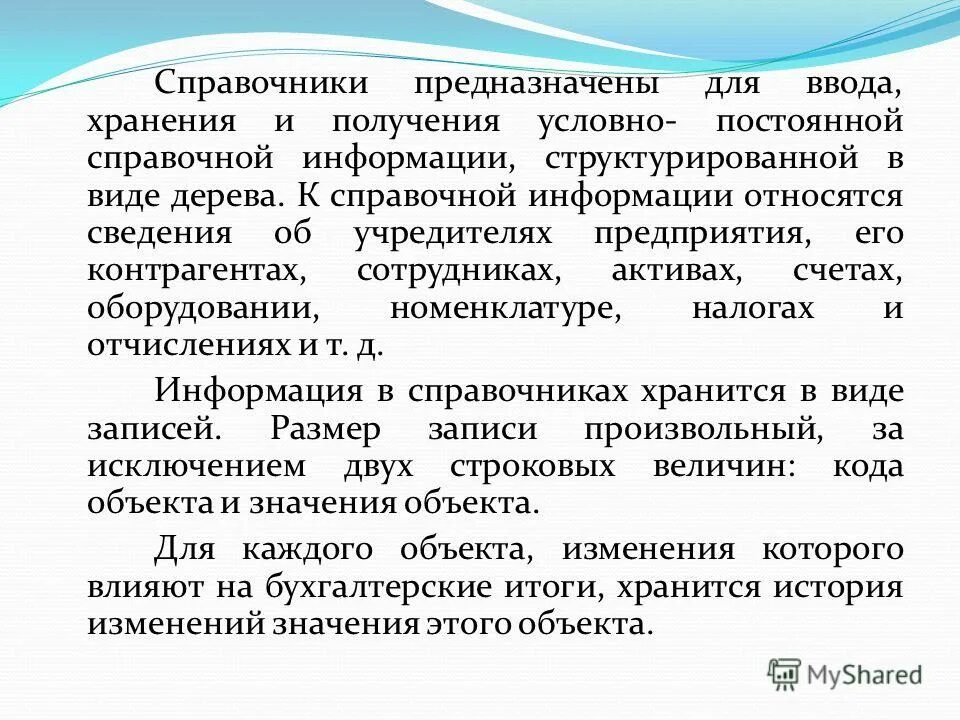 Справочники предназначены для ввода, хранения и получения условно- постоянной справочной информации, структурированной в виде дерева. К справочной информации относятся сведения об учредителях предприятия, его контрагентах, сотрудниках, активах, счетах, оборудовании, номенклатуре, налогах и отчислениях и т. д.

Информация в справочниках хранится в виде записей. Размер записи произвольный, за исключением двух строковых величин: кода объекта и значения объекта.

Для каждого объекта, изменения которого влияют на бухгалтерские итоги, хранится история изменений значения этого объекта.

MyShared